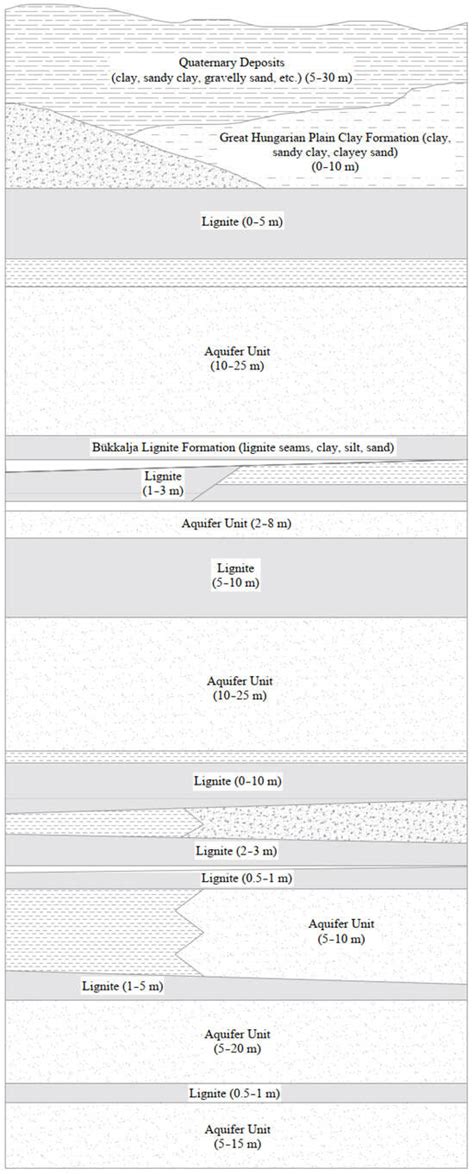 Quaternary Deposits
(clay, sandy clay, gravelly sand, etc.) (5–30 m)

Great Hungarian Plain Clay Formation (clay, sandy clay, clayey sand)
(0–10 m)

Lignite (0–5 m)

Aquifer Unit
(10–25 m)

Bükkalja Lignite Formation (lignite seams, clay, silt, sand)

Lignite
(1–3 m)

Aquifer Unit (2–8 m)

Lignite
(5–10 m)

Aquifer Unit
(10–25 m)

Lignite (0–10 m)

Lignite (2–3 m)

Lignite (0.5–1 m)

Aquifer Unit
(5–10 m)

Lignite (1–5 m)

Aquifer Unit
(5–20 m)

Lignite (0.5–1 m)

Aquifer Unit
(5–15 m)